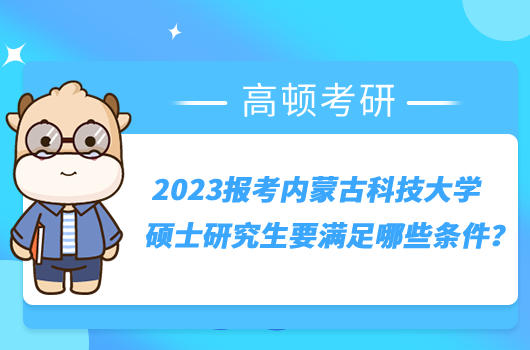 高顿考研

2023报考内蒙古科技大学硕士研究生要满足哪些条件?